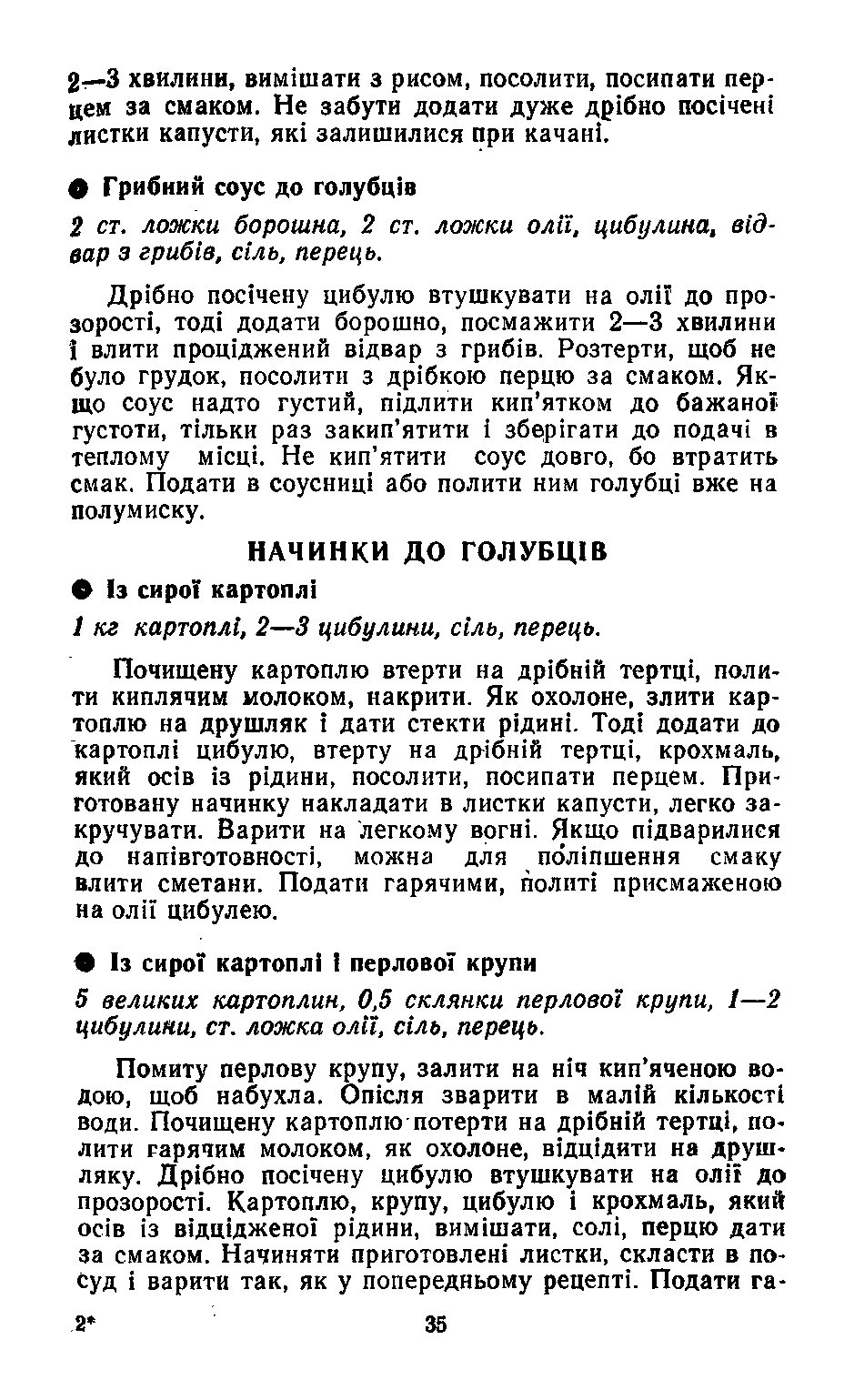 2—3 хвилини, вимішати з рисом, посолити, посипати перцем за смаком. Не забути додати дуже дрібно посічені листки капусти, які залишилися при качані.

● Грибний соус до голубців

2 ст. ложки борошна, 2 ст. ложки олії, цибулина, відвар з грибів, сіль, перець.

Дрібно посічену цибулю втушкувати на олії до прозорості, тоді додати борошно, посмажити 2—3 хвилини і влити проціджений відвар з грибів. Розтерти, щоб не було грудок, посолити з дрібкою перцю за смаком. Якщо соус надто густий, підлити кип'ятком до бажаної густоти, тільки раз закип'ятити і зберігати до подачі в теплому місці. Не кип'ятити соус довго, бо втратить смак. Подати в соусниці або полити ним голубці вже на полумиску.

НАЧИНКИ ДО ГОЛУБЦІВ

● Із сирої картоплі

1 кг картоплі, 2—3 цибулини, сіль, перець.

Почищену картоплю втерти на дрібній тертці, полити киплячим молоком, накрити. Як охолоне, злити картоплю на друшляк і дати стекти рідині. Тоді додати до картоплі цибулю, втерту на дрібній тертці, крохмаль, який осів із рідини, посолити, посипати перцем. Приготовану начинку накладати в листки капусти, легко закручувати. Варити на легкому вогні. Якщо підварилися до напівготовності, можна для поліпшення смаку влити сметани. Подати гарячими, политі присмаженою на олії цибулею.

● Із сирої картоплі і перлової крупи

5 великих картоплин, 0,5 склянки перлової крупи, 1—2 цибулини, ст. ложка олії, сіль, перець.

Помиту перлову крупу, залити на ніч кип'яченою водою, щоб набухла. Опісля зварити в малій кількості води. Почищену картоплю потерти на дрібній тертці, полити гарячим молоком, як охолоне, відцідити на друшляку. Дрібно посічену цибулю втушкувати на олії до прозорості. Картоплю, крупу, цибулю і крохмаль, який осів із відцідженої рідини, вимішати, солі, перцю дати за смаком. Начиняти приготовлені листки, скласти в посуд і варити так, як у попередньому рецепті. Подати га-

2* 35